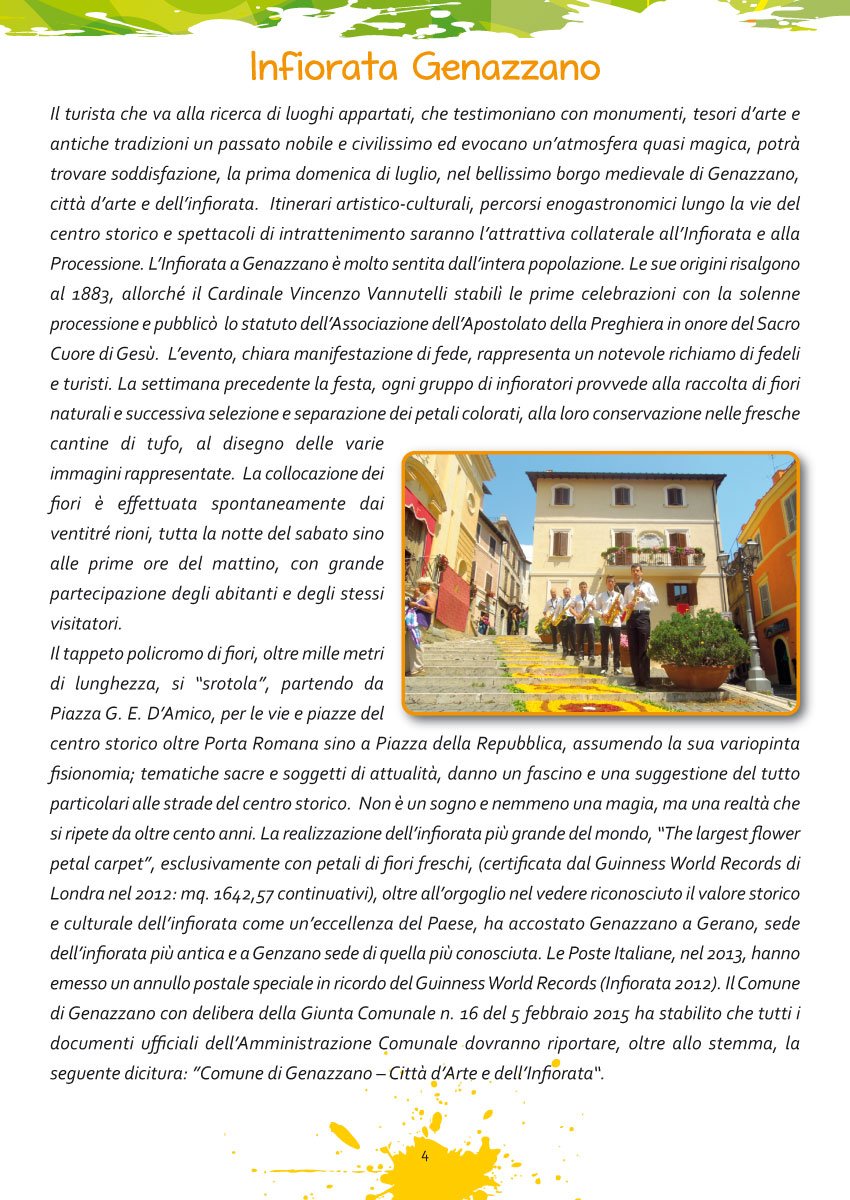 Infiorata Genazzano

Il turista che va alla ricerca di luoghi appartati, che testimoniano con monumenti, tesori d'arte e antiche tradizioni un passato nobile e civilissimo ed evocano un'atmosfera quasi magica, potrà trovare soddisfazione, la prima domenica di luglio, nel bellissimo borgo medievale di Genazzano, città d'arte e dell'infiorata. Itinerari artistico-culturali, percorsi enogastronomici lungo la vie del centro storico e spettacoli di intrattenimento saranno l'attrattiva collaterale all'Infiorata e alla Processione. L'Infiorata a Genazzano è molto sentita dall'intera popolazione. Le sue origini risalgono al 1883, allorché il Cardinale Vincenzo Vannutelli stabilì le prime celebrazioni con la solenne processione e pubblicò lo statuto dell'Associazione dell'Apostolato della Preghiera in onore del Sacro Cuore di Gesù. L'evento, chiara manifestazione di fede, rappresenta un notevole richiamo di fedeli e turisti. La settimana precedente la festa, ogni gruppo di infioratori provvede alla raccolta di fiori naturali e successiva selezione e separazione dei petali colorati, alla loro conservazione nelle fresche cantine di tufo, al disegno delle varie immagini rappresentate. La collocazione dei fiori è effettuata spontaneamente dai ventitré rioni, tutta la notte del sabato sino alle prime ore del mattino, con grande partecipazione degli abitanti e degli stessi visitatori.

Il tappeto policromo di fiori, oltre mille metri di lunghezza, si "srotola", partendo da Piazza G. E. D'Amico, per le vie e piazze del centro storico oltre Porta Romana sino a Piazza della Repubblica, assumendo la sua variopinta fisionomia; tematiche sacre e soggetti di attualità, danno un fascino e una suggestione del tutto particolari alle strade del centro storico. Non è un sogno e nemmeno una magia, ma una realtà che si ripete da oltre cento anni. La realizzazione dell'infiorata più grande del mondo, "The largest flower petal carpet", esclusivamente con petali di fiori freschi, (certificata dal Guinness World Records di Londra nel 2012: mq. 1642,57 continuativi), oltre all'orgoglio nel vedere riconosciuto il valore storico e culturale dell'infiorata come un'eccellenza del Paese, ha accostato Genazzano a Gerano, sede dell'infiorata più antica e a Genzano sede di quella più conosciuta. Le Poste Italiane, nel 2013, hanno emesso un annullo postale speciale in ricordo del Guinness World Records (Infiorata 2012). Il Comune di Genazzano con delibera della Giunta Comunale n. 16 del 5 febbraio 2015 ha stabilito che tutti i documenti ufficiali dell'Amministrazione Comunale dovranno riportare, oltre allo stemma, la seguente dicitura: "Comune di Genazzano – Città d'Arte e dell'Infiorata".

4